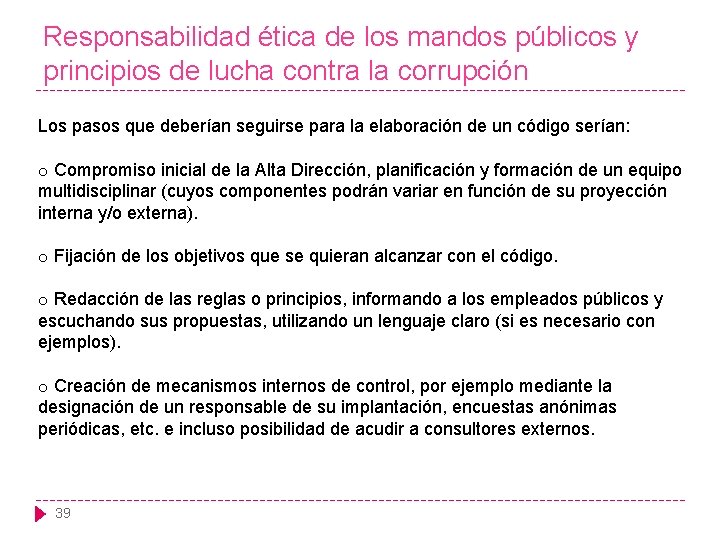 Responsabilidad ética de los mandos públicos y principios de lucha contra la corrupción

Los pasos que deberían seguirse para la elaboración de un código serían:

o Compromiso inicial de la Alta Dirección, planificación y formación de un equipo multidisciplinar (cuyos componentes podrán variar en función de su proyección interna y/o externa).

o Fijación de los objetivos que se quieran alcanzar con el código.

o Redacción de las reglas o principios, informando a los empleados públicos y escuchando sus propuestas, utilizando un lenguaje claro (si es necesario con ejemplos).

o Creación de mecanismos internos de control, por ejemplo mediante la designación de un responsable de su implantación, encuestas anónimas periódicas, etc. e incluso posibilidad de acudir a consultores externos.

39